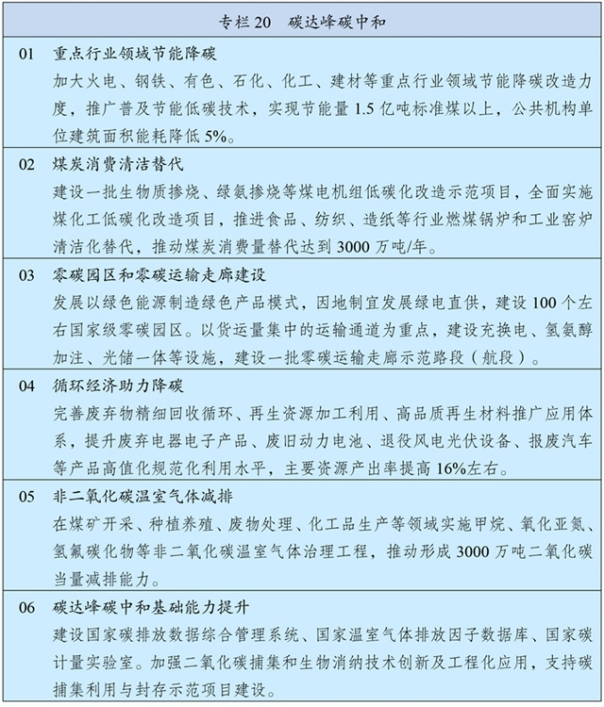 专栏 20　碳达峰碳中和

01　重点行业领域节能降碳
加大火电、钢铁、有色、石化、化工、建材等重点行业领域节能降碳改造力度，推广普及节能低碳技术，实现节能量 1.5 亿吨标准煤以上，公共机构单位建筑面积能耗降低 5%。

02　煤炭消费清洁替代
建设一批生物质掺烧、绿氨掺烧等煤电机组低碳化改造示范项目，全面实施煤化工低碳化改造项目，推进食品、纺织、造纸等行业燃煤锅炉和工业窑炉清洁化替代，推动煤炭消费量替代达到 3000 万吨/年。

03　零碳园区和零碳运输走廊建设
发展以绿色能源制造绿色产品模式，因地制宜发展绿电直供，建设 100 个左右国家级零碳园区。以货运量集中的运输通道为重点，建设充换电、氢氨醇加注、光储一体等设施，建设一批零碳运输走廊示范路段（航段）。

04　循环经济助力降碳
完善废弃物精细回收循环、再生资源加工利用、高品质再生材料推广应用体系，提升废弃电器电子产品、废旧动力电池、退役风电光伏设备、报废汽车等产品高值化规范化利用水平，主要资源产出率提高 16%左右。

05　非二氧化碳温室气体减排
在煤矿开采、种植养殖、废物处理、化工品生产等领域实施甲烷、氧化亚氮、氢氟碳化物等非二氧化碳温室气体治理工程，推动形成 3000 万吨二氧化碳当量减排能力。

06　碳达峰碳中和基础能力提升
建设国家碳排放数据综合管理系统、国家温室气体排放因子数据库、国家碳计量实验室。加强二氧化碳捕集和生物消纳技术创新及工程化应用，支持碳捕集利用与封存示范项目建设。